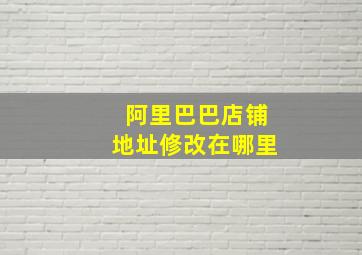 阿里巴巴店铺
地址修改在哪里